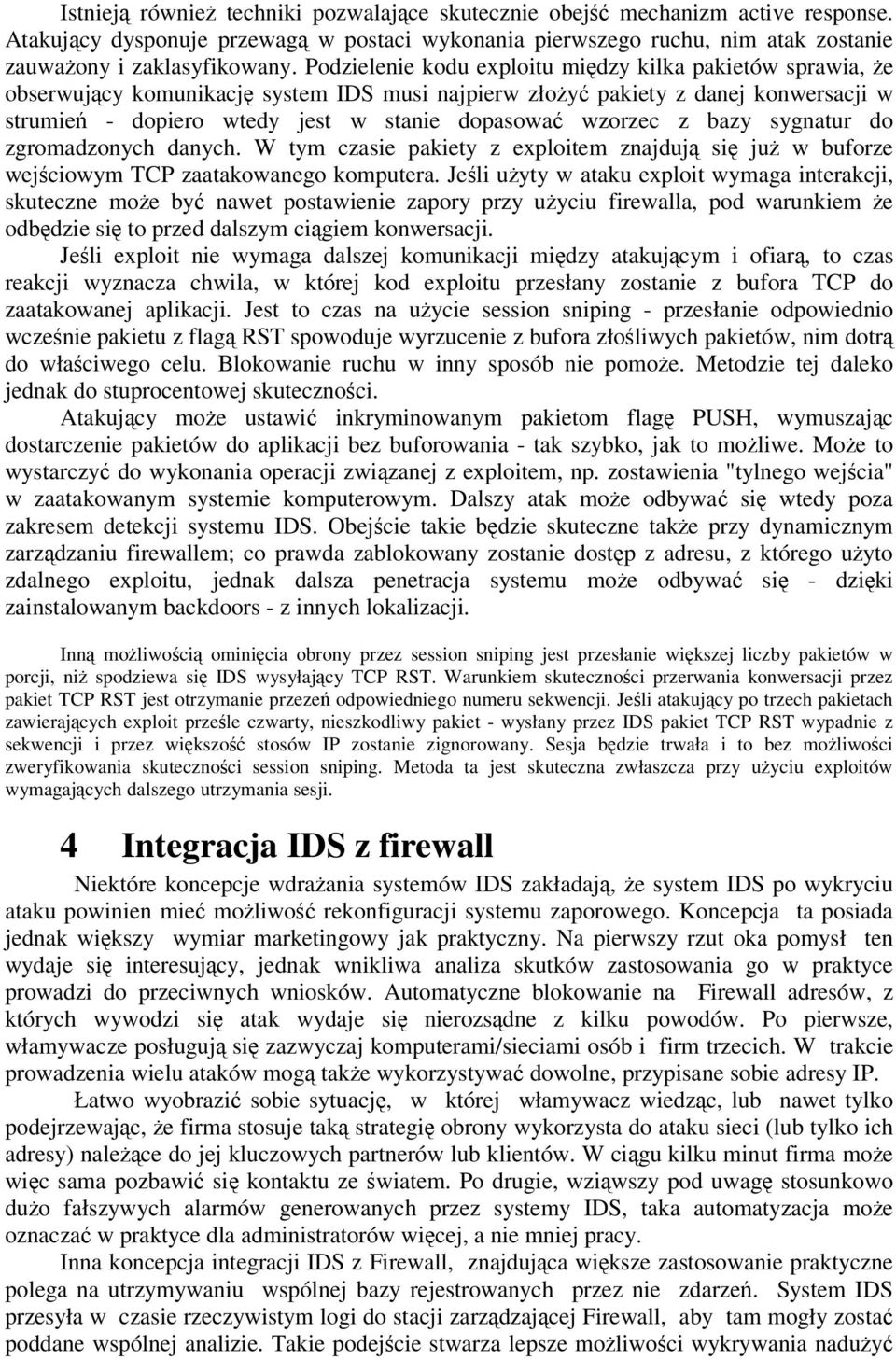 Istnieją również techniki pozwalające skutecznie obejść mechanizm active response. Atakujący dysponuje przewagą w postaci wykonania pierwszego ruchu, nim atak zostanie zauważony i zaklasyfikowany. Podzielenie kodu exploitu między kilka pakietów sprawia, że obserwujący komunikację system IDS musi najpierw złożyć pakiety z danej konwersacji w strumień - dopiero wtedy jest w stanie dopasować wzorzec z bazy sygnatur do zgromadzonych danych. W tym czasie pakiety z exploitem znajdują się już w buforze wejściowym TCP zaatakowanego komputera. Jeśli użyty w ataku exploit wymaga interakcji, skuteczne może być nawet postawienie zapory przy użyciu firewalla, pod warunkiem że odbędzie się to przed dalszym ciągiem konwersacji.

Jeśli exploit nie wymaga dalszej komunikacji między atakującym i ofiarą, to czas reakcji wyznacza chwila, w której kod exploitu przesłany zostanie z bufora TCP do zaatakowanej aplikacji. Jest to czas na użycie session sniping - przesłanie odpowiednio wcześnie pakietu z flagą RST spowoduje wyrzucenie z bufora złośliwych pakietów, nim dotrą do właściwego celu. Blokowanie ruchu w inny sposób nie pomoże. Metodzie tej daleko jednak do stuprocentowej skuteczności.

Atakujący może ustawić inkryminowanym pakietom flagę PUSH, wymuszając dostarczenie pakietów do aplikacji bez buforowania - tak szybko, jak to możliwe. Może to wystarczyć do wykonania operacji związanej z exploitem, np. zostawienia "tylnego wejścia" w zaatakowanym systemie komputerowym. Dalszy atak może odbywać się wtedy poza zakresem detekcji systemu IDS. Obejście takie będzie skuteczne także przy dynamicznym zarządzaniu firewallem; co prawda zablokowany zostanie dostęp z adresu, z którego użyto zdalnego exploitu, jednak dalsza penetracja systemu może odbywać się - dzięki zainstalowanym backdoors - z innych lokalizacji.

Inną możliwością ominięcia obrony przez session sniping jest przesłanie większej liczby pakietów w porcji, niż spodziewa się IDS wysyłający TCP RST. Warunkiem skuteczności przerwania konwersacji przez pakiet TCP RST jest otrzymanie przezeń odpowiedniego numeru sekwencji. Jeśli atakujący po trzech pakietach zawierających exploit prześle czwarty, nieszkodliwy pakiet - wysłany przez IDS pakiet TCP RST wypadnie z sekwencji i przez większość stosów IP zostanie zignorowany. Sesja będzie trwała i to bez możliwości zweryfikowania skuteczności session sniping. Metoda ta jest skuteczna zwłaszcza przy użyciu exploitów wymagających dalszego utrzymania sesji.

4 Integracja IDS z firewall

Niektóre koncepcje wdrażania systemów IDS zakładają, że system IDS po wykryciu ataku powinien mieć możliwość rekonfiguracji systemu zaporowego. Koncepcja ta posiada jednak większy wymiar marketingowy jak praktyczny. Na pierwszy rzut oka pomysł ten wydaje się interesujący, jednak wnikliwa analiza skutków zastosowania go w praktyce prowadzi do przeciwnych wniosków. Automatyczne blokowanie na Firewall adresów, z których wywodzi się atak wydaje się nierozsądne z kilku powodów. Po pierwsze, włamywacze posługują się zazwyczaj komputerami/sieciami osób i firm trzecich. W trakcie prowadzenia wielu ataków mogą także wykorzystywać dowolne, przypisane sobie adresy IP.

Łatwo wyobrazić sobie sytuację, w której włamywacz wiedząc, lub nawet tylko podejrzewając, że firma stosuje taką strategię obrony wykorzysta do ataku sieci (lub tylko ich adresy) należące do jej kluczowych partnerów lub klientów. W ciągu kilku minut firma może więc sama pozbawić się kontaktu ze światem. Po drugie, wziąwszy pod uwagę stosunkowo dużo fałszywych alarmów generowanych przez systemy IDS, taka automatyzacja może oznaczać w praktyce dla administratorów więcej, a nie mniej pracy.

Inna koncepcja integracji IDS z Firewall, znajdująca większe zastosowanie praktyczne polega na utrzymywaniu wspólnej bazy rejestrowanych przez nie zdarzeń. System IDS przesyła w czasie rzeczywistym logi do stacji zarządzającej Firewall, aby tam mogły zostać poddane wspólnej analizie. Takie podejście stwarza lepsze możliwości wykrywania nadużyć